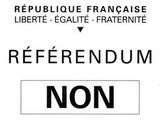 RÉPUBLIQUE FRANÇAISE
LIBERTÉ - ÉGALITÉ - FRATERNITÉ

RÉFÉRENDUM

NON